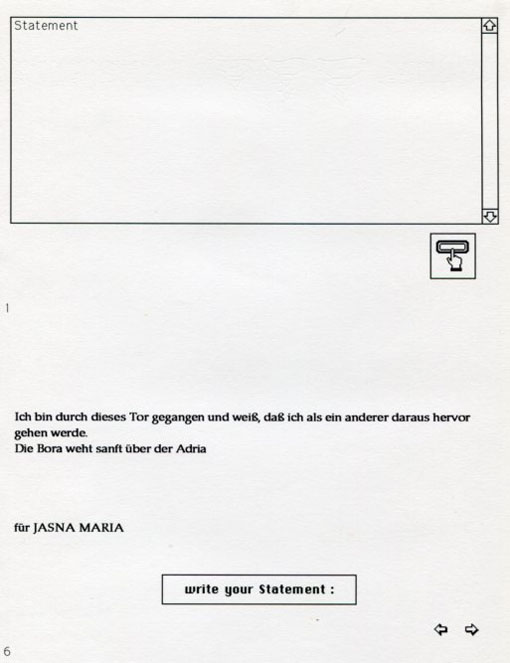 Statement

1

Ich bin durch dieses Tor gegangen und weiß, daß ich als ein anderer daraus hervor gehen werde.
Die Bora weht sanft über der Adria

für JASNA MARIA

write your Statement :

6